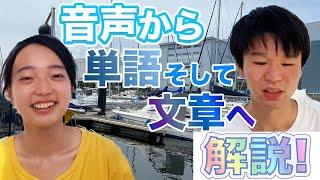 音声から
単語そして
文章へ
解説!